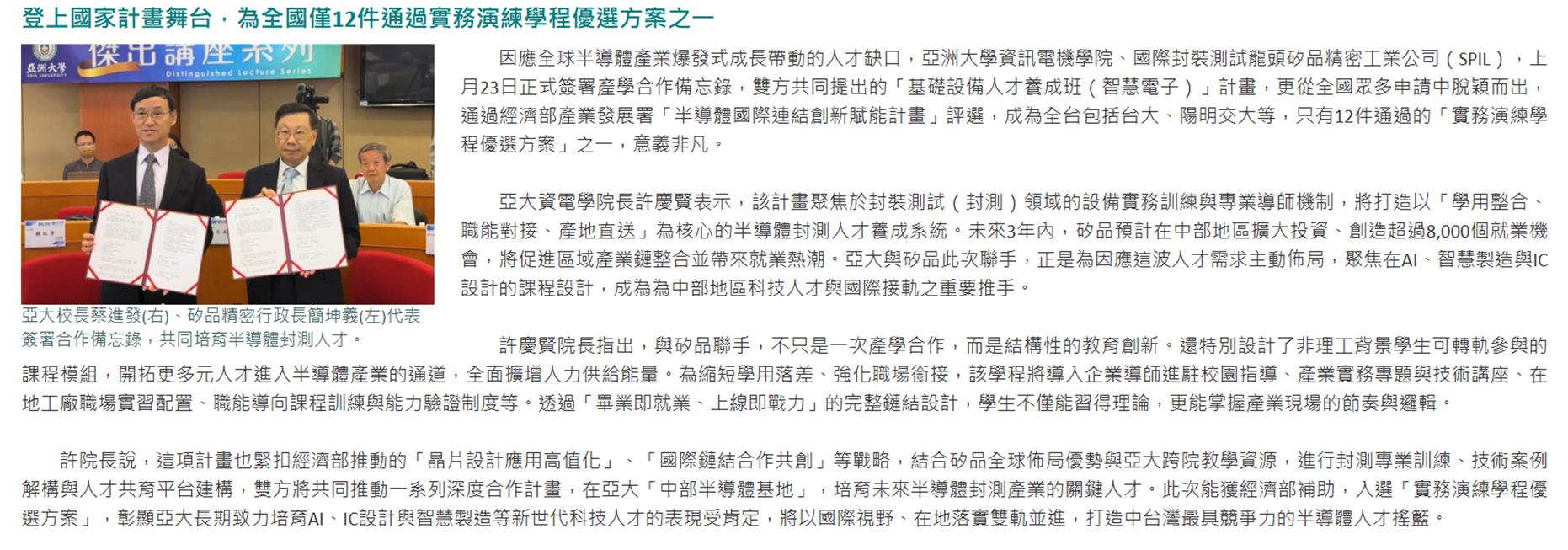 登上國家計畫舞台，為全國僅12件通過實務演練學程優選方案之一

亞洲大學

傑出講座系列

Distinguished Lecture Series

亞大校長蔡進發(右)、矽品精密行政長簡坤義(左)代表簽署合作備忘錄，共同培育半導體封測人才。

因應全球半導體產業爆發式成長帶動的人才缺口，亞洲大學資訊電機學院、國際封裝測試龍頭矽品精密工業公司（SPIL），上月23日正式簽署產學合作備忘錄，雙方共同提出的「基礎設備人才養成班（智慧電子）」計畫，更從全國眾多申請中脫穎而出，通過經濟部產業發展署「半導體國際連結創新賦能計畫」評選，成為全台包括台大、陽明交大等，只有12件通過的「實務演練學程優選方案」之一，意義非凡。

亞大資電學院長許慶賢表示，該計畫聚焦於封裝測試（封測）領域的設備實務訓練與專業導師機制，將打造以「學用整合、職能對接、產地直送」為核心的半導體封測人才養成系統。未來3年內，矽品預計在中部地區擴大投資、創造超過8,000個就業機會，將促進區域產業鏈整合並帶來就業熱潮。亞大與矽品此次聯手，正是為因應這波人才需求主動佈局，聚焦在AI、智慧製造與IC設計的課程設計，成為為中部地區科技人才與國際接軌之重要推手。

許慶賢院長指出，與矽品聯手，不只是一次產學合作，而是結構性的教育創新。還特別設計了非理工背景學生可轉軌參與的課程模組，開拓更多元人才進入半導體產業的通道，全面擴增人力供給能量。為縮短學用落差、強化職場銜接，該學程將導入企業導師進駐校園指導、產業實務專題與技術講座、在地工廠職場實習配置、職能導向課程訓練與能力驗證制度等。透過「畢業即就業、上線即戰力」的完整鏈結設計，學生不僅能習得理論，更能掌握產業現場的節奏與邏輯。

許院長說，這項計畫也緊扣經濟部推動的「晶片設計應用高值化」、「國際鏈結合作共創」等戰略，結合矽品全球佈局優勢與亞大跨院教學資源，進行封測專業訓練、技術案例解構與人才共育平台建構，雙方將共同推動一系列深度合作計畫，在亞大「中部半導體基地」，培育未來半導體封測產業的關鍵人才。此次能獲經濟部補助，入選「實務演練學程優選方案」，彰顯亞大長期致力培育AI、IC設計與智慧製造等新世代科技人才的表現受肯定，將以國際視野、在地落實雙軌並進，打造中台灣最具競爭力的半導體人才搖籃。